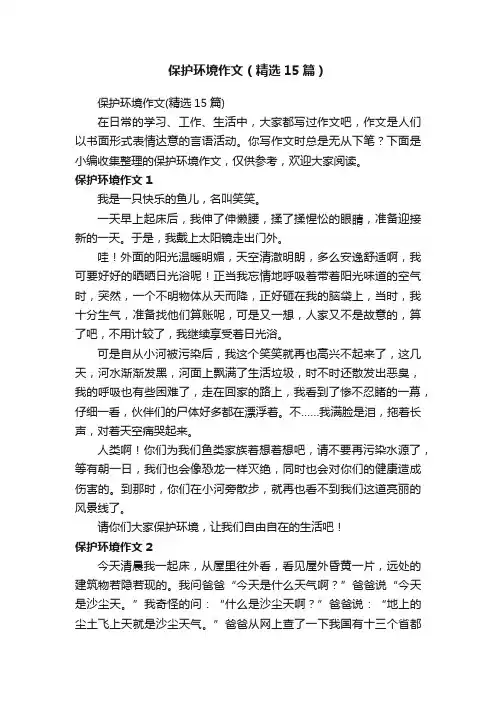 保护环境作文（精选15篇）

保护环境作文(精选15篇)

在日常的学习、工作、生活中，大家都写过作文吧，作文是人们以书面形式表情达意的言语活动。你写作文时总是无从下笔？下面是小编收集整理的保护环境作文，仅供参考，欢迎大家阅读。

保护环境作文1

我是一只快乐的鱼儿，名叫笑笑。

一天早上起床后，我伸了伸懒腰，揉了揉惺忪的眼睛，准备迎接新的一天。于是，我戴上太阳镜走出门外。

哇！外面的阳光温暖明媚，天空清澈明朗，多么安逸舒适啊，我可要好好的晒晒日光浴呢！正当我忘情地呼吸着带着阳光味道的空气时，突然，一个不明物体从天而降，正好砸在我的脑袋上，当时，我十分生气，准备找他们算账呢，可是又一想，人家又不是故意的，算了吧，不用计较了，我继续享受着日光浴。

可是自从小河被污染后，我这个笑笑就再也高兴不起来了，这几天，河水渐渐发黑，河面上飘满了生活垃圾，时不时还散发出恶臭，我的呼吸也有些困难了，走在回家的路上，我看到了惨不忍睹的一幕，仔细一看，伙伴们的尸体好多都在漂浮着。不……我满脸是泪，拖着长声，对着天空痛哭起来。

人类啊！你们为我们鱼类家族着想着想吧，请不要再污染水源了，等有朝一日，我们也会像恐龙一样灭绝，同时也会对你们的健康造成伤害的。到那时，你们在小河旁散步，就再也看不到我们这道亮丽的风景线了。

请你们大家保护环境，让我们自由自在的生活吧！

保护环境作文2

今天清晨我一起床，从屋里往外看，看见屋外昏黄一片，远处的建筑物若隐若现的。我问爸爸“今天是什么天气啊？”爸爸说“今天是沙尘天。”我奇怪的问：“什么是沙尘天啊？”爸爸说：“地上的尘土飞上天就是沙尘天气。”爸爸从网上查了一下我国有十三个省都